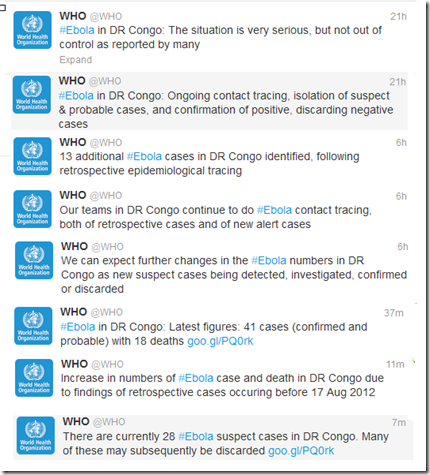 World Health Organization

WHO @WHO 21h
#Ebola in DR Congo: The situation is very serious, but not out of control as reported by many
Expand

World Health Organization

WHO @WHO 21h
#Ebola in DR Congo: Ongoing contact tracing, isolation of suspect & probable cases, and confirmation of positive, discarding negative cases

World Health Organization

WHO @WHO 6h
13 additional #Ebola cases in DR Congo identified, following retrospective epidemiological tracing

World Health Organization

WHO @WHO 6h
Our teams in DR Congo continue to do #Ebola contact tracing, both of retrospective cases and of new alert cases

World Health Organization

WHO @WHO 6h
We can expect further changes in the #Ebola numbers in DR Congo as new suspect cases being detected, investigated, confirmed or discarded

World Health Organization

WHO @WHO 37m
#Ebola in DR Congo: Latest figures: 41 cases (confirmed and probable) with 18 deaths goo.gl/PQ0rk

World Health Organization

WHO @WHO 11m
Increase in numbers of #Ebola case and death in DR Congo due to findings of retrospective cases occuring before 17 Aug 2012

World Health Organization

WHO @WHO 7m
There are currently 28 #Ebola suspect cases in DR Congo. Many of these may subsequently be discarded goo.gl/PQ0rk